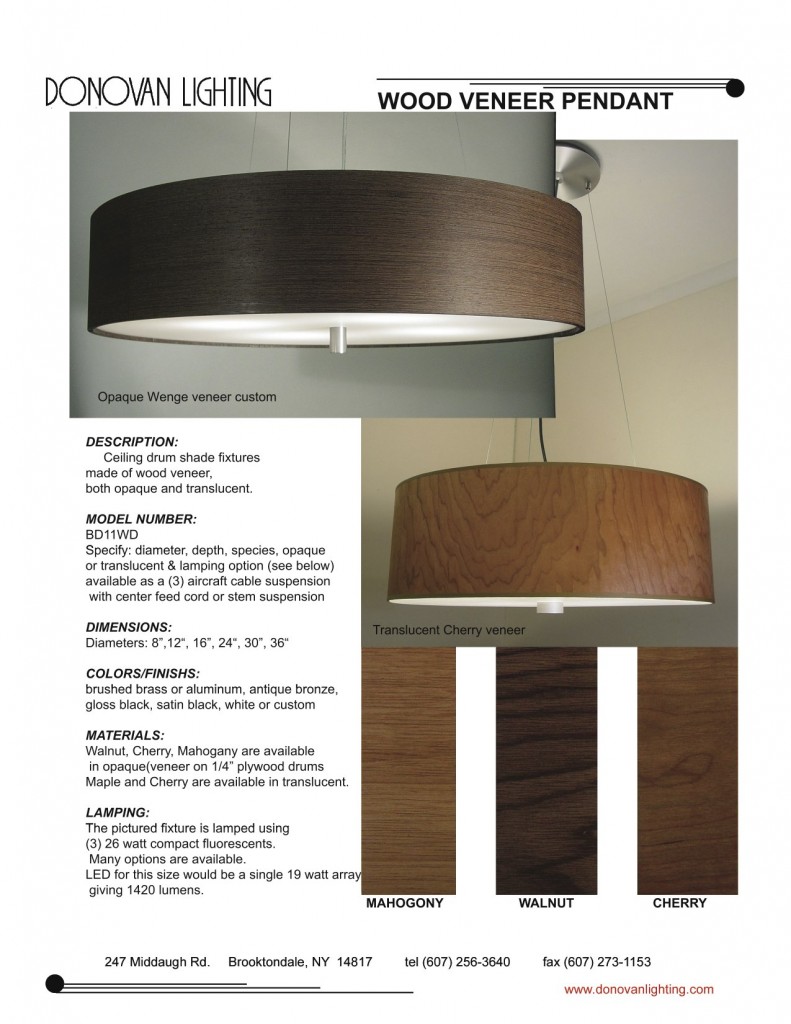 DONOVAN LIGHTING

WOOD VENEER PENDANT

Opaque Wenge veneer custom

DESCRIPTION:
Ceiling drum shade fixtures made of wood veneer, both opaque and translucent.

MODEL NUMBER:
BD11WD
Specify: diameter, depth, species, opaque or translucent & lamping option (see below) available as a (3) aircraft cable suspension with center feed cord or stem suspension

DIMENSIONS:
Diameters: 8”,12“, 16”, 24“, 30”, 36“

COLORS/FINISHS:
brushed brass or aluminum, antique bronze, gloss black, satin black, white or custom

MATERIALS:
Walnut, Cherry, Mahogany are available in opaque(veneer on 1/4” plywood drums Maple and Cherry are available in translucent.

LAMPING:
The pictured fixture is lamped using (3) 26 watt compact fluorescents.
Many options are available.
LED for this size would be a single 19 watt array giving 1420 lumens.

Translucent Cherry veneer

MAHOGONY

WALNUT

CHERRY

247 Middaugh Rd. Brooktondale, NY 14817 tel (607) 256-3640 fax (607) 273-1153

www.donovanlighting.com